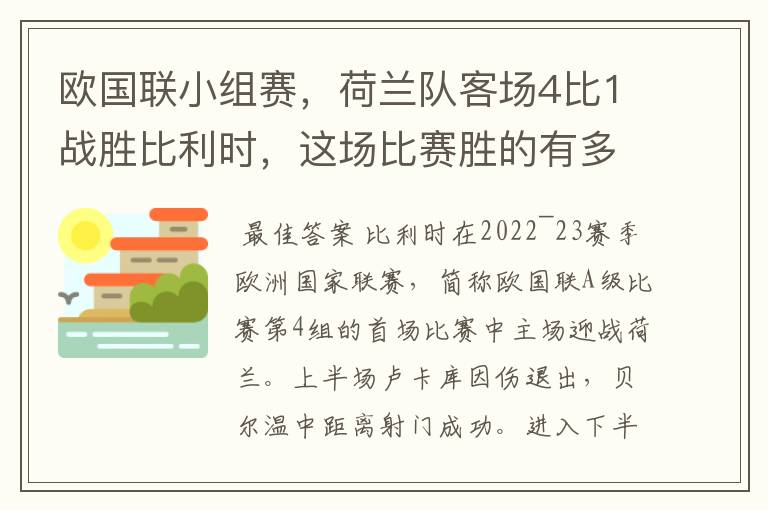 欧国联小组赛，荷兰队客场4比1战胜比利时，这场比赛胜的有多

最佳答案 比利时在2022¯23赛季欧洲国家联赛，简称欧国联A级比赛第4组的首场比赛中主场迎战荷兰。上半场卢卡库因伤退出，贝尔温中距离射门成功。进入下半